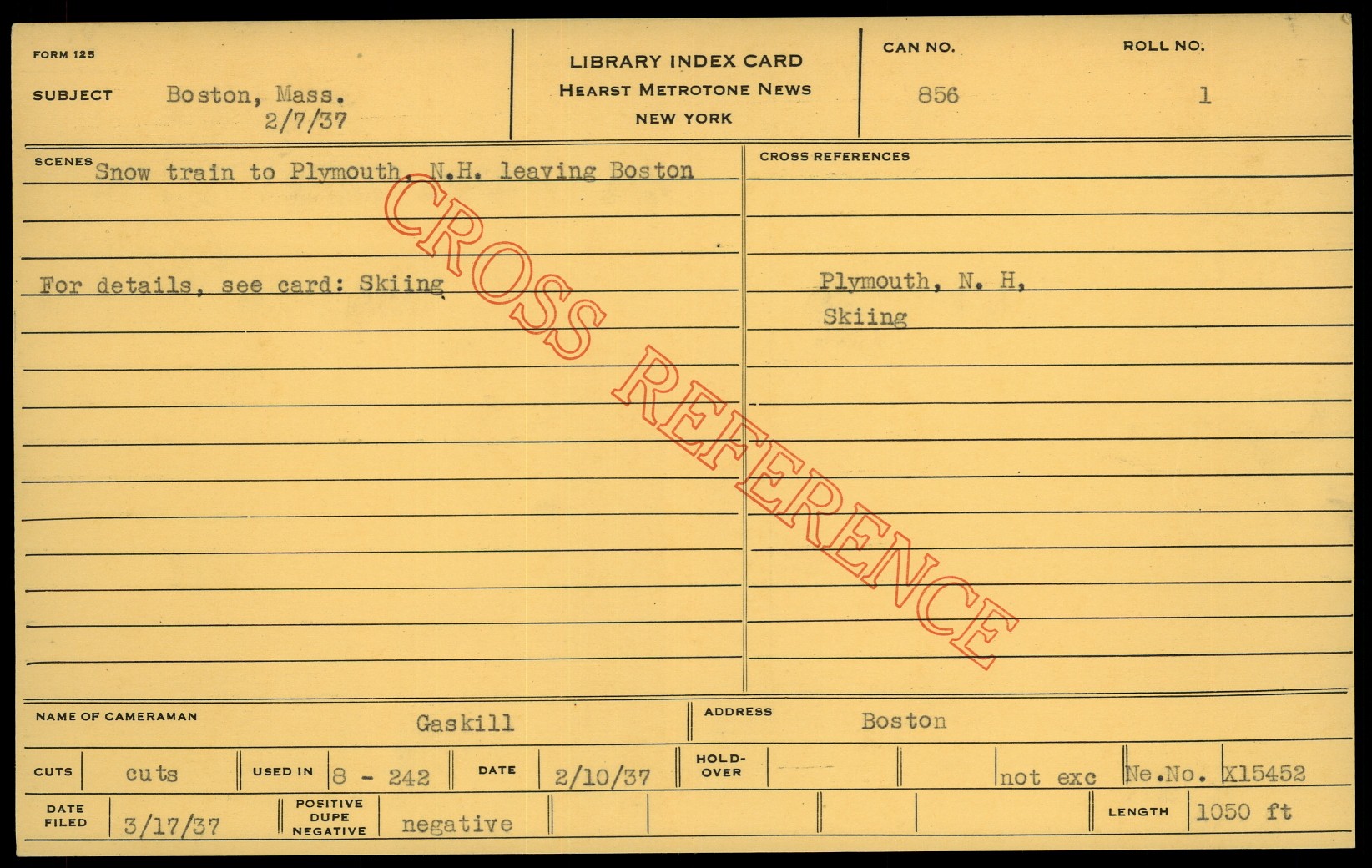 FORM 125

SUBJECT Boston, Mass.
2/7/37

LIBRARY INDEX CARD
HEARST METROTONE NEWS
NEW YORK

CAN NO.
856

ROLL NO.
1

SCENES Snow train to Plymouth, N.H. leaving Boston

For details, see card: Skiing

CROSS REFERENCES

Plymouth, N. H.
Skiing

NAME OF CAMERAMAN Gaskill

ADDRESS Boston

CUTS cuts USED IN 8 - 242 DATE 2/10/37 HOLD-OVER not exc Ne.No. X15452

DATE FILED 3/17/37 POSITIVE DUPE NEGATIVE negative LENGTH 1050 ft

CROSS REFERENCE